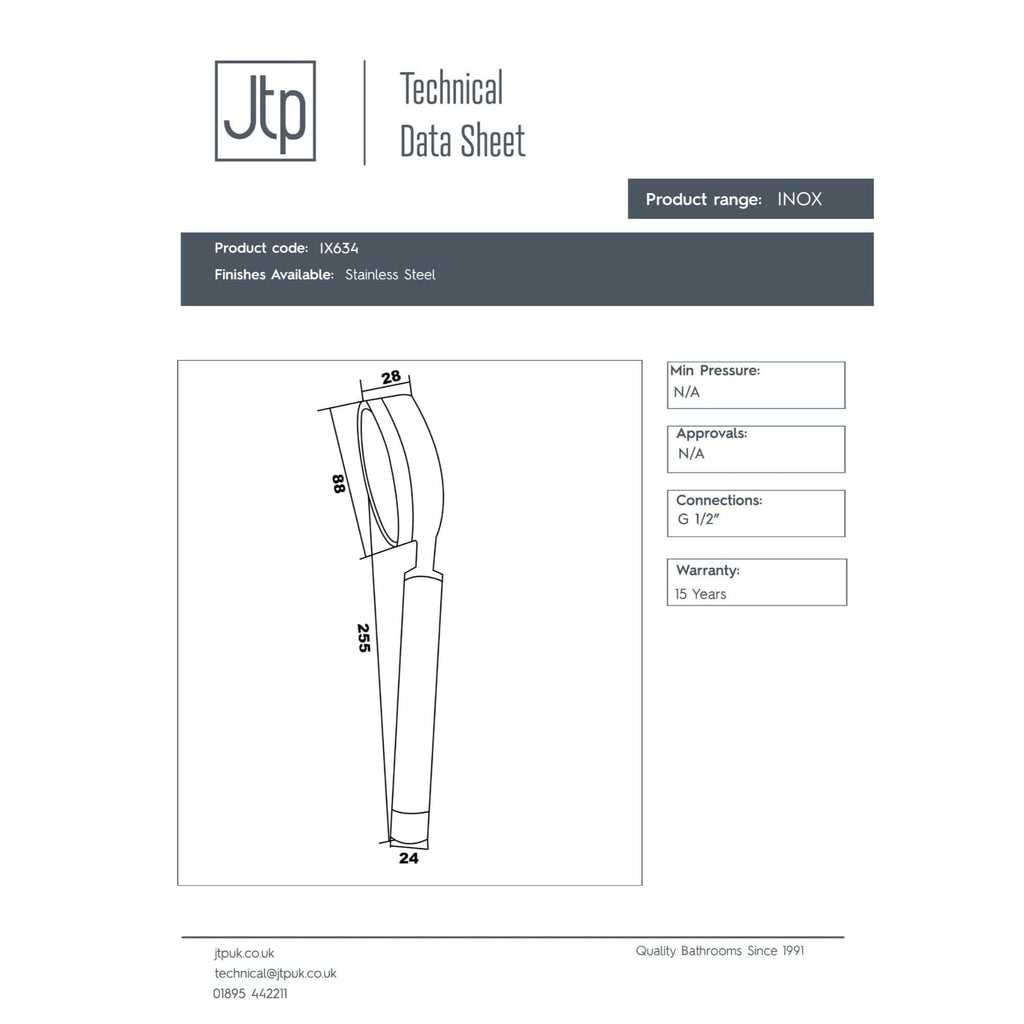 Jtp

Technical
Data Sheet

Product range: INOX

Product code: IX634
Finishes Available: Stainless Steel

28

88

255

24

Min Pressure:
N/A

Approvals:
N/A

Connections:
G 1/2"

Warranty:
15 Years

jtpuk.co.uk
technical@jtpuk.co.uk
01895 442211

Quality Bathrooms Since 1991